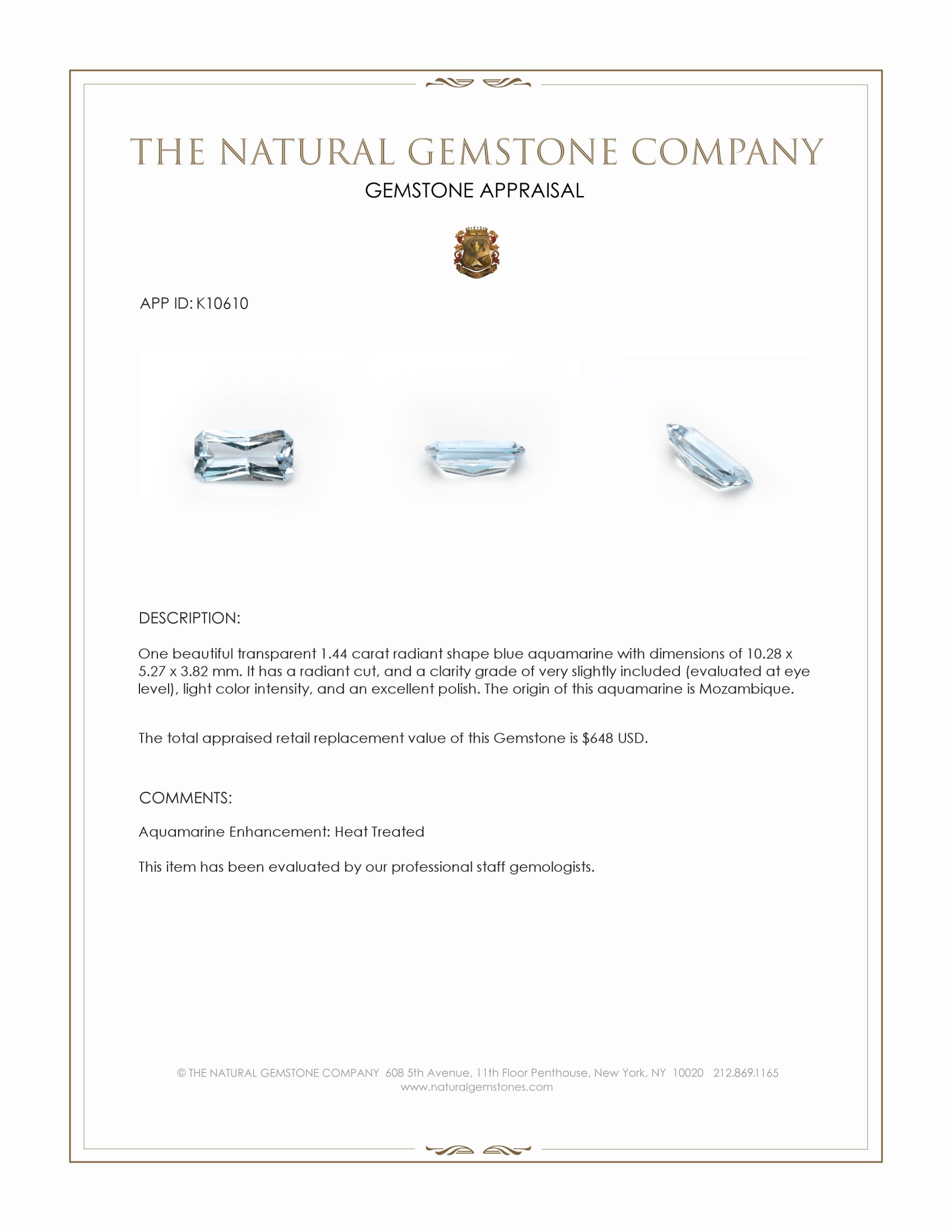 THE NATURAL GEMSTONE COMPANY

GEMSTONE APPRAISAL

APP ID: K10610

DESCRIPTION:

One beautiful transparent 1.44 carat radiant shape blue aquamarine with dimensions of 10.28 x 5.27 x 3.82 mm. It has a radiant cut, and a clarity grade of very slightly included (evaluated at eye level), light color intensity, and an excellent polish. The origin of this aquamarine is Mozambique.

The total appraised retail replacement value of this Gemstone is $648 USD.

COMMENTS:

Aquamarine Enhancement: Heat Treated

This item has been evaluated by our professional staff gemologists.

© THE NATURAL GEMSTONE COMPANY 608 5th Avenue, 11th Floor Penthouse, New York, NY 10020 212.869.1165
www.naturalgemstones.com